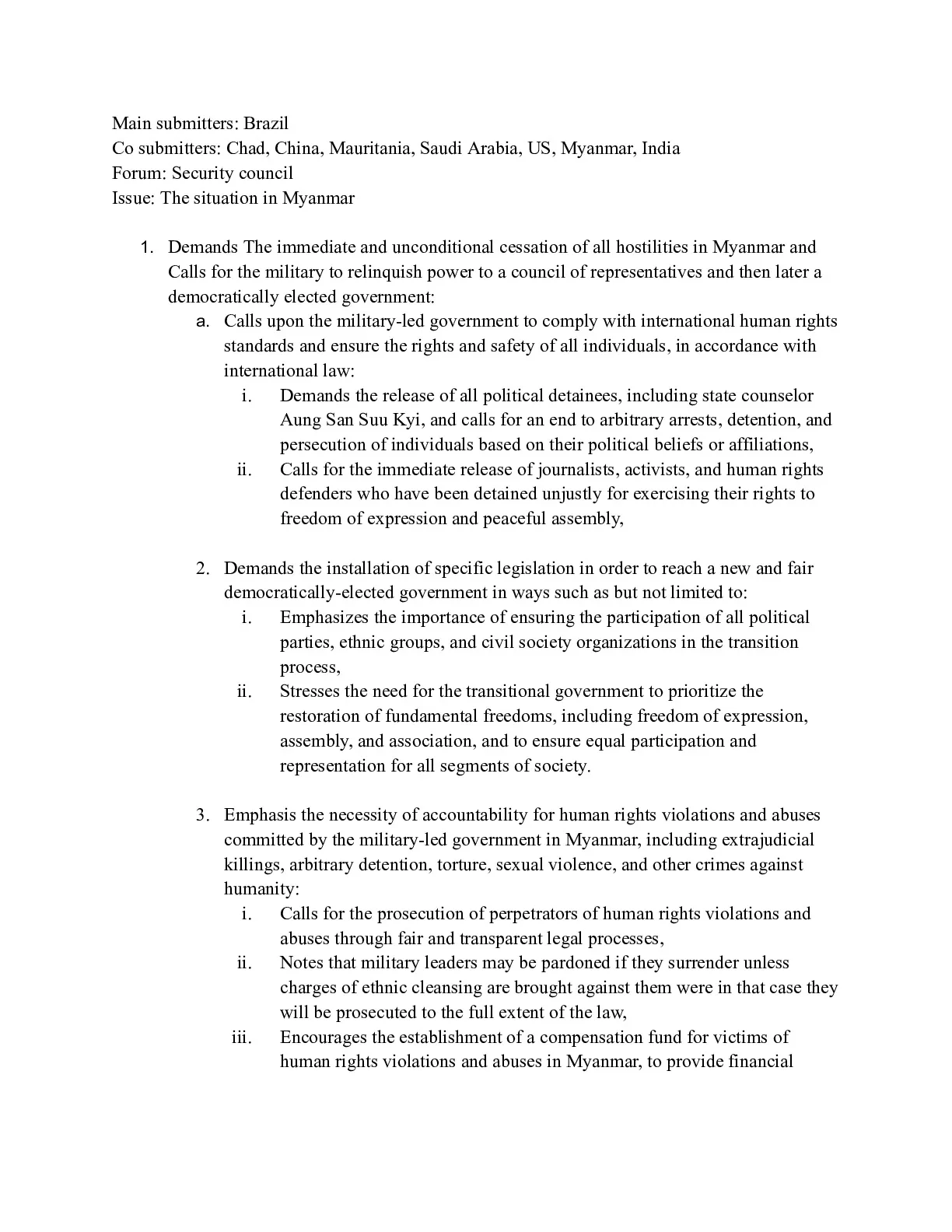 Main submitters: Brazil
Co submitters: Chad, China, Mauritania, Saudi Arabia, US, Myanmar, India
Forum: Security council
Issue: The situation in Myanmar

1. Demands The immediate and unconditional cessation of all hostilities in Myanmar and Calls for the military to relinquish power to a council of representatives and then later a democratically elected government:
a. Calls upon the military-led government to comply with international human rights standards and ensure the rights and safety of all individuals, in accordance with international law:
i. Demands the release of all political detainees, including state counselor Aung San Suu Kyi, and calls for an end to arbitrary arrests, detention, and persecution of individuals based on their political beliefs or affiliations,
ii. Calls for the immediate release of journalists, activists, and human rights defenders who have been detained unjustly for exercising their rights to freedom of expression and peaceful assembly,

2. Demands the installation of specific legislation in order to reach a new and fair democratically-elected government in ways such as but not limited to:
i. Emphasizes the importance of ensuring the participation of all political parties, ethnic groups, and civil society organizations in the transition process,
ii. Stresses the need for the transitional government to prioritize the restoration of fundamental freedoms, including freedom of expression, assembly, and association, and to ensure equal participation and representation for all segments of society.

3. Emphasis the necessity of accountability for human rights violations and abuses committed by the military-led government in Myanmar, including extrajudicial killings, arbitrary detention, torture, sexual violence, and other crimes against humanity:
i. Calls for the prosecution of perpetrators of human rights violations and abuses through fair and transparent legal processes,
ii. Notes that military leaders may be pardoned if they surrender unless charges of ethnic cleansing are brought against them were in that case they will be prosecuted to the full extent of the law,
iii. Encourages the establishment of a compensation fund for victims of human rights violations and abuses in Myanmar, to provide financial